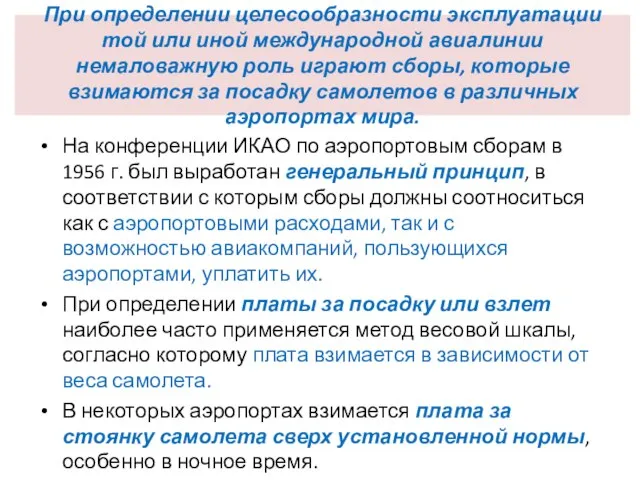 При определении целесообразности эксплуатации той или иной международной авиалинии немаловажную роль играют сборы, которые взимаются за посадку самолетов в различных аэропортах мира.

• На конференции ИКАО по аэропортовым сборам в 1956 г. был выработан генеральный принцип, в соответствии с которым сборы должны соотноситься как с аэропортовыми расходами, так и с возможностью авиакомпаний, пользующихся аэропортами, уплатить их.

• При определении платы за посадку или взлет наиболее часто применяется метод весовой шкалы, согласно которому плата взимается в зависимости от веса самолета.

• В некоторых аэропортах взимается плата за стоянку самолета сверх установленной нормы, особенно в ночное время.